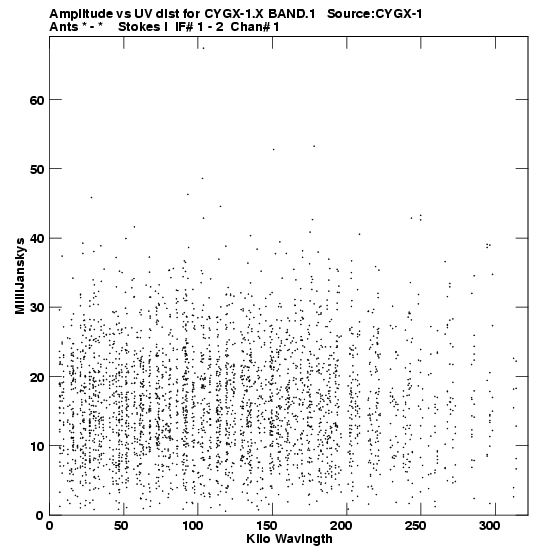 Amplitude vs UV dist for CYGX-1.X BAND.1 Source:CYGX-1
Ants * - * Stokes I IF# 1 - 2 Chan# 1

MilliJanskys

60
50
40
30
20
10
0

0 50 100 150 200 250 300
Kilo Wavlngth